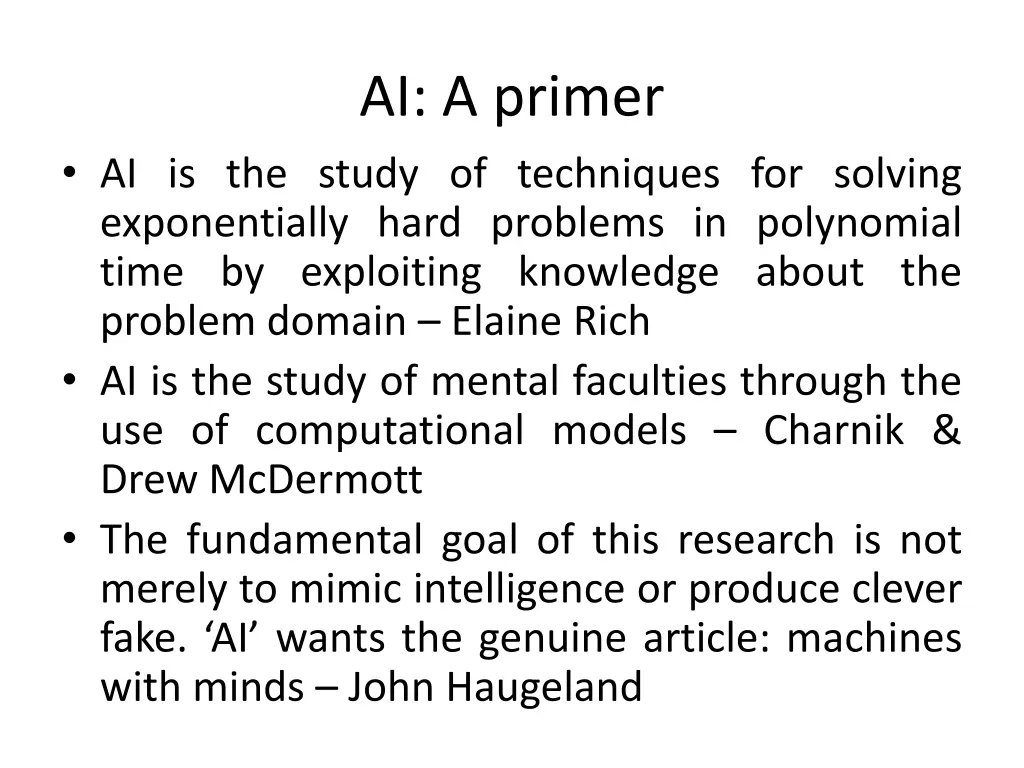 AI: A primer

• AI is the study of techniques for solving exponentially hard problems in polynomial time by exploiting knowledge about the problem domain – Elaine Rich
• AI is the study of mental faculties through the use of computational models – Charnik & Drew McDermott
• The fundamental goal of this research is not merely to mimic intelligence or produce clever fake. 'AI' wants the genuine article: machines with minds – John Haugeland